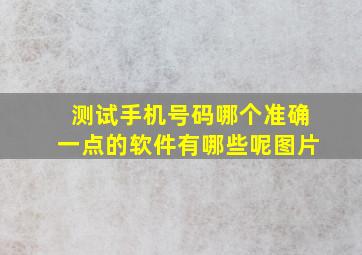 测试手机号码哪个准确一点的软件有哪些呢图片